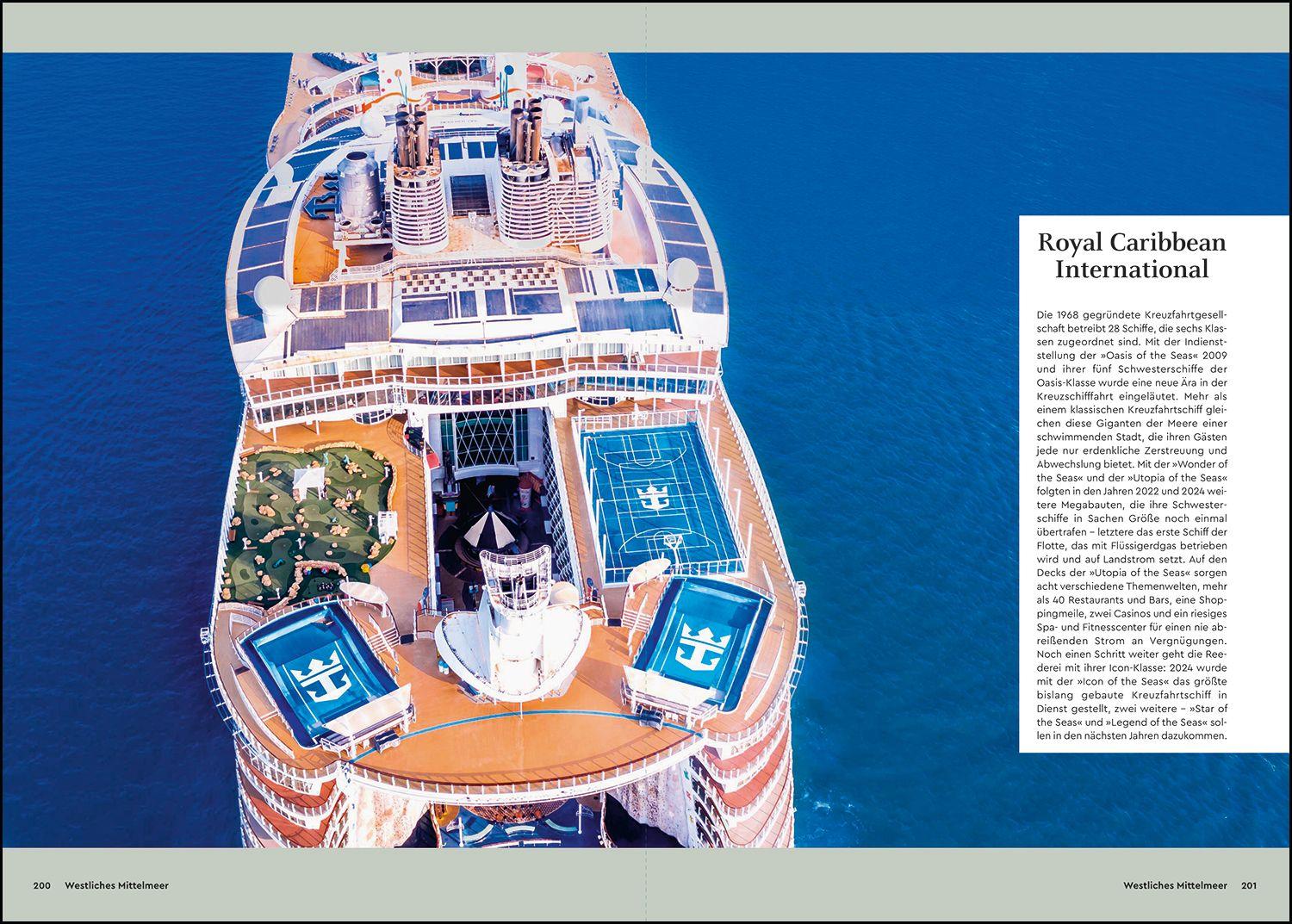 Royal Caribbean International

Die 1968 gegründete Kreuzfahrtgesellschaft betreibt 28 Schiffe, die sechs Klassen zugeordnet sind. Mit der Indienststellung der »Oasis of the Seas« 2009 und ihrer fünf Schwesterschiffe der Oasis-Klasse wurde eine neue Ära in der Kreuzschifffahrt eingeläutet. Mehr als einem klassischen Kreuzfahrtschiff gleichen diese Giganten der Meere einer schwimmenden Stadt, die ihren Gästen jede nur erdenkliche Zerstreuung und Abwechslung bietet. Mit der »Wonder of the Seas« und der »Utopia of the Seas« folgten in den Jahren 2022 und 2024 weitere Megabauten, die ihre Schwesterschiffe in Sachen Größe noch einmal übertrafen – letztere das erste Schiff der Flotte, das mit Flüssigerdgas betrieben wird und auf Landstrom setzt. Auf den Decks der »Utopia of the Seas« sorgen acht verschiedene Themenwelten, mehr als 40 Restaurants und Bars, eine Shoppingmeile, zwei Casinos und ein riesiges Spa- und Fitnesscenter für einen nie abreißenden Strom an Vergnügungen. Noch einen Schritt weiter geht die Reederei mit ihrer Icon-Klasse: 2024 wurde mit der »Icon of the Seas« das größte bislang gebaute Kreuzfahrtschiff in Dienst gestellt, zwei weitere – »Star of the Seas« und »Legend of the Seas« sollen in den nächsten Jahren dazukommen.

200 Westliches Mittelmeer

Westliches Mittelmeer 201